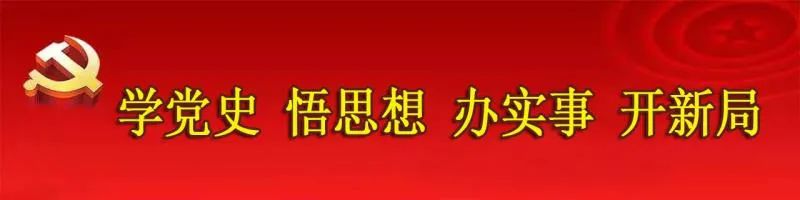 学党史 悟思想 办实事 开新局